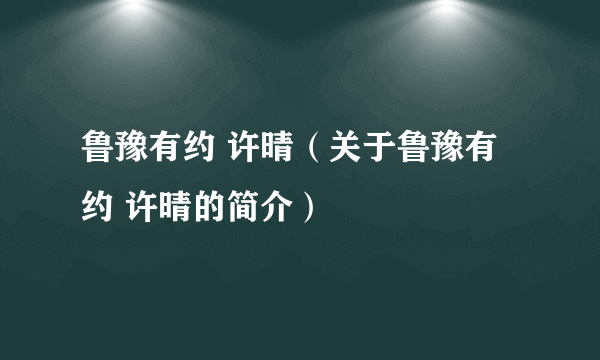 鲁豫有约 许晴（关于鲁豫有约 许晴的简介）